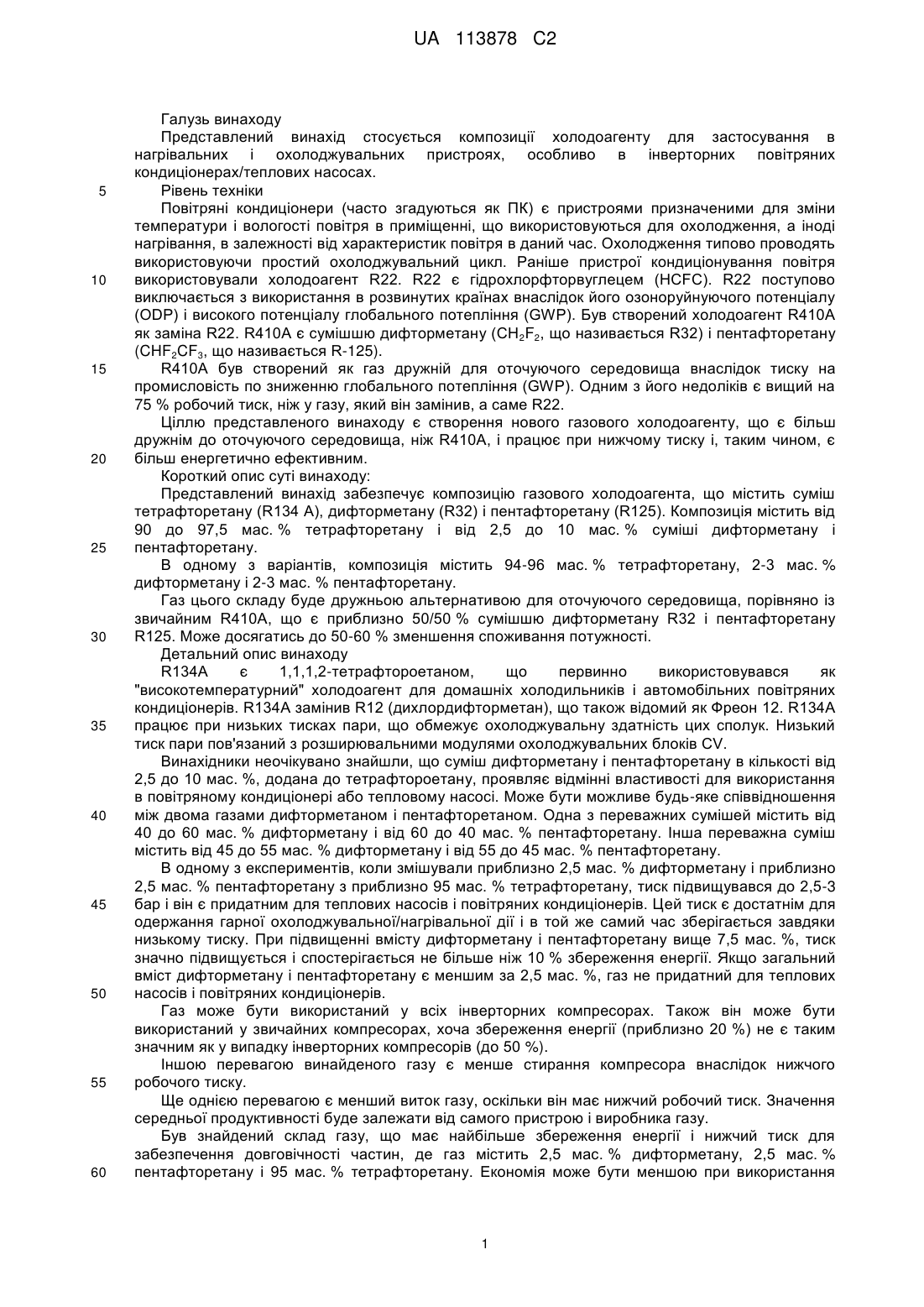 UA 113878 C2

Галузь винаходу

Представлений винахід стосується композиції холодоагенту для застосування в нагрівальних і охолоджувальних пристроях, особливо в інверторних повітряних кондиціонерах/теплових насосах.

5 Рівень техніки

Повітряні кондиціонери (часто згадуються як ПК) є пристроями призначеними для зміни температури і вологості повітря в приміщенні, що використовуються для охолодження, а іноді нагрівання, в залежності від характеристик повітря в даний час. Охолодження типово проводять використовуючи простий охолоджувальний цикл. Раніше пристрої кондиціонування повітря

10 використовували холодоагент R22. R22 є гідрохлорфторвуглецем (HCFC). R22 поступово виключається з використання в розвинутих країнах внаслідок його озоноруйнуючого потенціалу (ODP) і високого потенціалу глобального потепління (GWP). Був створений холодоагент R410A як заміна R22. R410A є сумішшю дифторметану ($CH_2F_2$, що називається R32) і пентафторетану ($CHF_2CF_3$, що називається R-125).

15 R410A був створений як газ дружній для оточуючого середовища внаслідок тиску на промисловість по зниженню глобального потепління (GWP). Одним з його недоліків є вищий на 75 % робочий тиск, ніж у газу, який він замінив, а саме R22.

Ціллю представленого винаходу є створення нового газового холодоагенту, що є більш дружнім до оточуючого середовища, ніж R410A, і працює при нижчому тиску і, таким чином, є

20 більш енергетично ефективним.

Короткий опис суті винаходу:

Представлений винахід забезпечує композицію газового холодоагента, що містить суміш тетрафторетану (R134 A), дифторметану (R32) і пентафторетану (R125). Композиція містить від 90 до 97,5 мас. % тетрафторетану і від 2,5 до 10 мас. % суміші дифторметану і

25 пентафторетану.

В одному з варіантів, композиція містить 94-96 мас. % тетрафторетану, 2-3 мас. % дифторметану і 2-3 мас. % пентафторетану.

Газ цього складу буде дружньою альтернативою для оточуючого середовища, порівняно із звичайним R410A, що є приблизно 50/50 % сумішшю дифторметану R32 і пентафторетану

30 R125. Може досягатись до 50-60 % зменшення споживання потужності.

Детальний опис винаходу

R134A є 1,1,1,2-тетрафтороетаном, що первинно використовувався як "високотемпературний" холодоагент для домашніх холодильників і автомобільних повітряних кондиціонерів. R134A замінив R12 (дихлордифторметан), що також відомий як Фреон 12. R134A

35 працює при низьких тисках пари, що обмежує охолоджувальну здатність цих сполук. Низький тиск пари пов'язаний з розширювальними модулями охолоджувальних блоків CV.

Винахідники неочікувано знайшли, що суміш дифторметану і пентафторетану в кількості від 2,5 до 10 мас. %, додана до тетрафтороетану, проявляє відмінні властивості для використання в повітряному кондиціонері або тепловому насосі. Може бути можливе будь-яке співвідношення

40 між двома газами дифторметаном і пентафторетаном. Одна з переважних сумішей містить від 40 до 60 мас. % дифторметану і від 60 до 40 мас. % пентафторетану. Інша переважна суміш містить від 45 до 55 мас. % дифторметану і від 55 до 45 мас. % пентафторетану.

В одному з експериментів, коли змішували приблизно 2,5 мас. % дифторметану і приблизно 2,5 мас. % пентафторетану з приблизно 95 мас. % тетрафторетану, тиск підвищувався до 2,5-3

45 бар і він є придатним для теплових насосів і повітряних кондиціонерів. Цей тиск є достатнім для одержання гарної охолоджувальної/нагрівальної дії і в той же самий час зберігається завдяки низькому тиску. При підвищенні вмісту дифторметану і пентафторетану вище 7,5 мас. %, тиск значно підвищується і спостерігається не більше ніж 10 % збереження енергії. Якщо загальний вміст дифторметану і пентафторетану є меншим за 2,5 мас. %, газ не придатний для теплових

50 насосів і повітряних кондиціонерів.

Газ може бути використаний у всіх інверторних компресорах. Також він може бути використаний у звичайних компресорах, хоча збереження енергії (приблизно 20 %) не є таким значним як у випадку інверторних компресорів (до 50 %).

Іншою перевагою винайденого газу є менше стирання компресора внаслідок нижчого

55 робочого тиску.

Ще однією перевагою є менший виток газу, оскільки він має нижчий робочий тиск. Значення середньої продуктивності буде залежати від самого пристрою і виробника газу.

Був знайдений склад газу, що має найбільше збереження енергії і нижчий тиск для забезпечення довговічності частин, де газ містить 2,5 мас. % дифторметану, 2,5 мас. %

60 пентафторетану і 95 мас. % тетрафторетану. Економія може бути меншою при використання

1